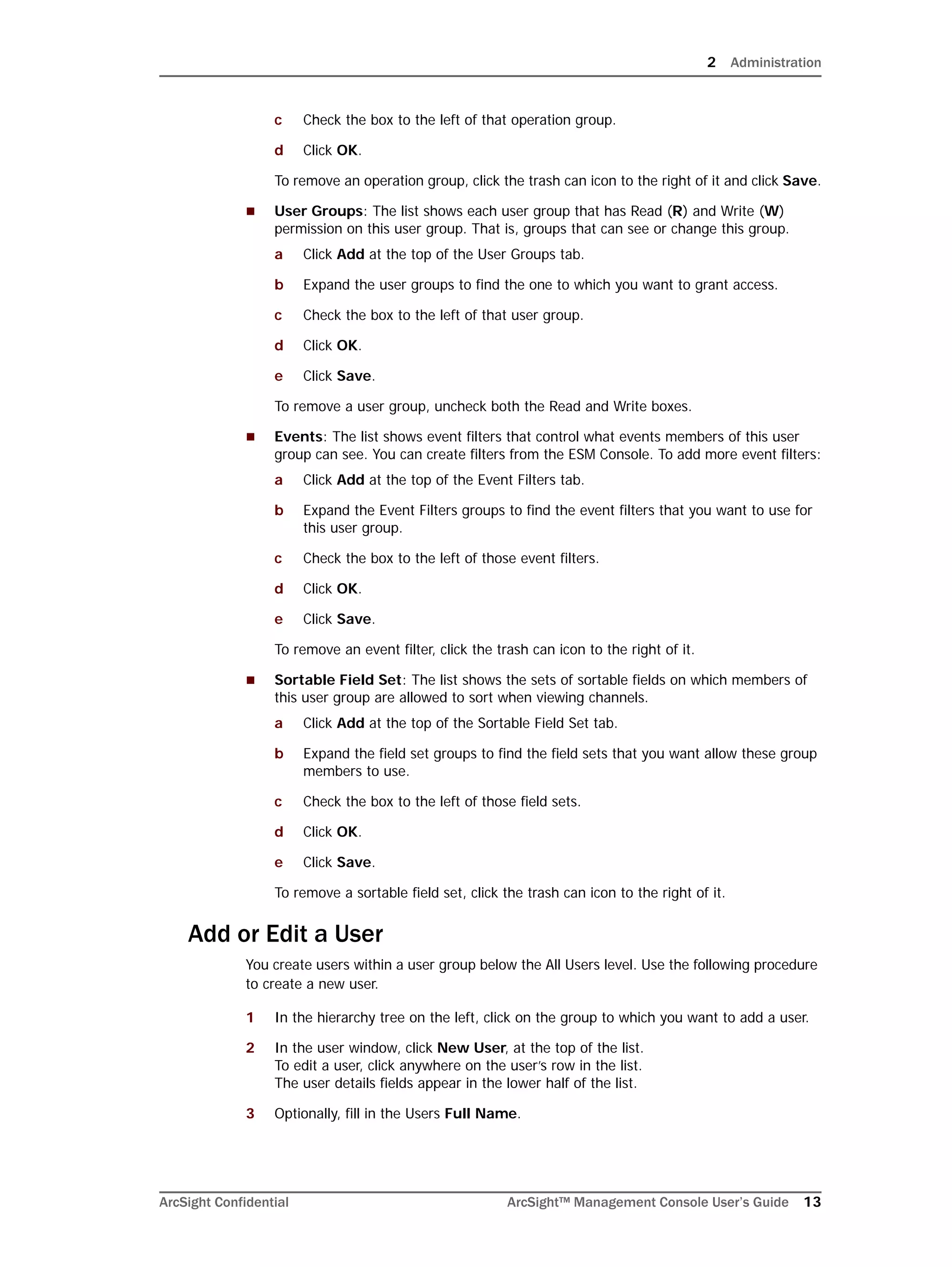 2 Administration

c Check the box to the left of that operation group.

d Click OK.

To remove an operation group, click the trash can icon to the right of it and click Save.

■ User Groups: The list shows each user group that has Read (R) and Write (W) permission on this user group. That is, groups that can see or change this group.

a Click Add at the top of the User Groups tab.

b Expand the user groups to find the one to which you want to grant access.

c Check the box to the left of that user group.

d Click OK.

e Click Save.

To remove a user group, uncheck both the Read and Write boxes.

■ Events: The list shows event filters that control what events members of this user group can see. You can create filters from the ESM Console. To add more event filters:

a Click Add at the top of the Event Filters tab.

b Expand the Event Filters groups to find the event filters that you want to use for this user group.

c Check the box to the left of those event filters.

d Click OK.

e Click Save.

To remove an event filter, click the trash can icon to the right of it.

■ Sortable Field Set: The list shows the sets of sortable fields on which members of this user group are allowed to sort when viewing channels.

a Click Add at the top of the Sortable Field Set tab.

b Expand the field set groups to find the field sets that you want allow these group members to use.

c Check the box to the left of those field sets.

d Click OK.

e Click Save.

To remove a sortable field set, click the trash can icon to the right of it.

Add or Edit a User

You create users within a user group below the All Users level. Use the following procedure to create a new user.

1 In the hierarchy tree on the left, click on the group to which you want to add a user.

2 In the user window, click New User, at the top of the list.
To edit a user, click anywhere on the user's row in the list.
The user details fields appear in the lower half of the list.

3 Optionally, fill in the Users Full Name.

ArcSight Confidential ArcSight™ Management Console User's Guide 13